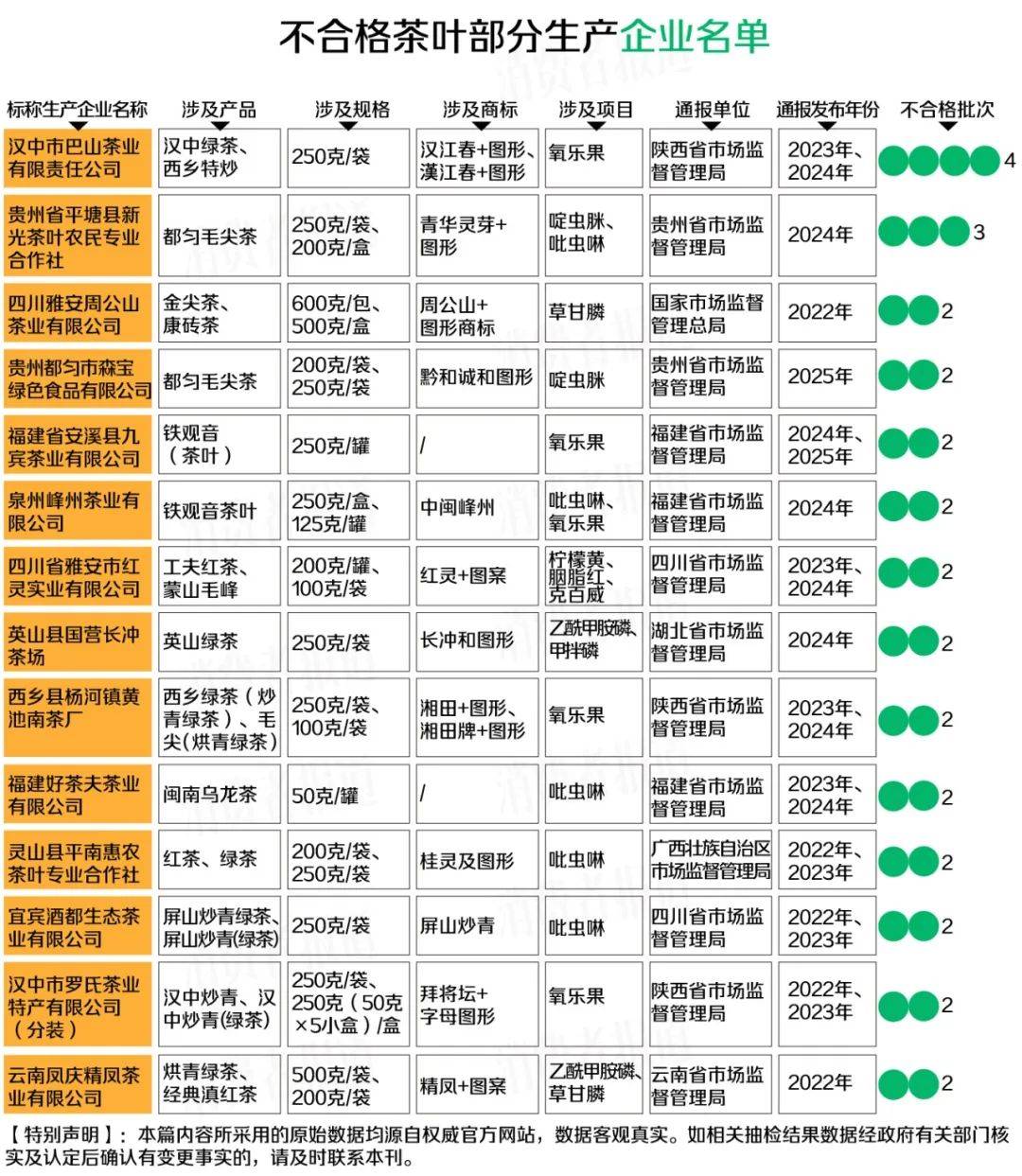 不合格茶叶部分生产企业名单

| 标称生产企业名称 | 涉及产品 | 涉及规格 | 涉及商标 | 涉及项目 | 通报单位 | 通报发布年份 | 不合格批次 |
|---|---|---|---|---|---|---|---|
| 汉中市巴山茶业有限责任公司 | 汉中绿茶、西乡特炒 | 250克/袋 | 汉江春+图形、漢江春+图形 | 氧乐果 | 陕西省市场监督管理局 | 2023年、2024年 | 4 |
| 贵州省平塘县新光茶叶农民专业合作社 | 都匀毛尖茶 | 250克/袋、200克/盒 | 青华灵芽+图形 | 啶虫脒、吡虫啉 | 贵州省市场监督管理局 | 2024年 | 3 |
| 四川雅安周公山茶业有限公司 | 金尖茶、康砖茶 | 600克/包、500克/盒 | 周公山+图形商标 | 草甘膦 | 国家市场监督管理总局 | 2022年 | 2 |
| 贵州都匀市森宝绿色食品有限公司 | 都匀毛尖茶 | 200克/袋、250克/袋 | 黔和诚和图形 | 啶虫脒 | 贵州省市场监督管理局 | 2025年 | 2 |
| 福建省安溪县九宾茶业有限公司 | 铁观音（茶叶） | 250克/罐 | / | 氧乐果 | 福建省市场监督管理局 | 2024年、2025年 | 2 |
| 泉州峰州茶业有限公司 | 铁观音茶叶 | 250克/盒、125克/罐 | 中闽峰州 | 吡虫啉、氧乐果 | 福建省市场监督管理局 | 2024年 | 2 |
| 四川省雅安市红灵实业有限公司 | 工夫红茶、蒙山毛峰 | 200克/罐、100克/袋 | 红灵+图案 | 柠檬黄、胭脂红、克百威 | 四川省市场监督管理局 | 2023年、2024年 | 2 |
| 英山县国营长冲茶场 | 英山绿茶 | 250克/袋 | 长冲和图形 | 乙酰甲胺磷、甲拌磷 | 湖北省市场监督管理局 | 2024年 | 2 |
| 西乡县杨河镇黄池南茶厂 | 西乡绿茶（炒青绿茶）、毛尖(烘青绿茶) | 250克/袋、100克/袋 | 湘田+图形、湘田牌+图形 | 氧乐果 | 陕西省市场监督管理局 | 2023年、2024年 | 2 |
| 福建好茶夫茶业有限公司 | 闽南乌龙茶 | 50克/罐 | / | 吡虫啉 | 福建省市场监督管理局 | 2023年、2024年 | 2 |
| 灵山县平南惠农茶叶专业合作社 | 红茶、绿茶 | 200克/袋、250克/袋 | 桂灵及图形 | 吡虫啉 | 广西壮族自治区市场监督管理局 | 2022年、2023年 | 2 |
| 宜宾酒都生态茶业有限公司 | 屏山炒青绿茶、屏山炒青(绿茶) | 250克/袋 | 屏山炒青 | 吡虫啉 | 四川省市场监督管理局 | 2022年、2023年 | 2 |
| 汉中市罗氏茶业特产有限公司（分装） | 汉中炒青、汉中炒青(绿茶) | 250克/袋、250克（50克×5小盒）/盒 | 拜将坛+字母图形 | 氧乐果 | 陕西省市场监督管理局 | 2022年、2023年 | 2 |
| 云南凤庆精凤茶业有限公司 | 烘青绿茶、经典滇红茶 | 500克/袋、200克/袋 | 精凤+图案 | 乙酰甲胺磷、草甘膦 | 云南省市场监督管理局 | 2022年 | 2 |

【特别声明】：本篇内容所采用的原始数据均源自权威官方网站，数据客观真实。如相关抽检结果数据经政府有关部门核实及认定后确认有变更事实的，请及时联系本刊。